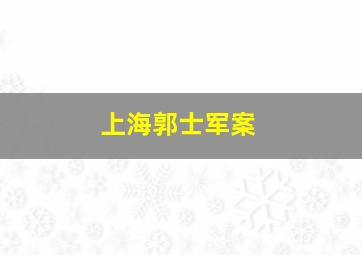 上海郭士军案